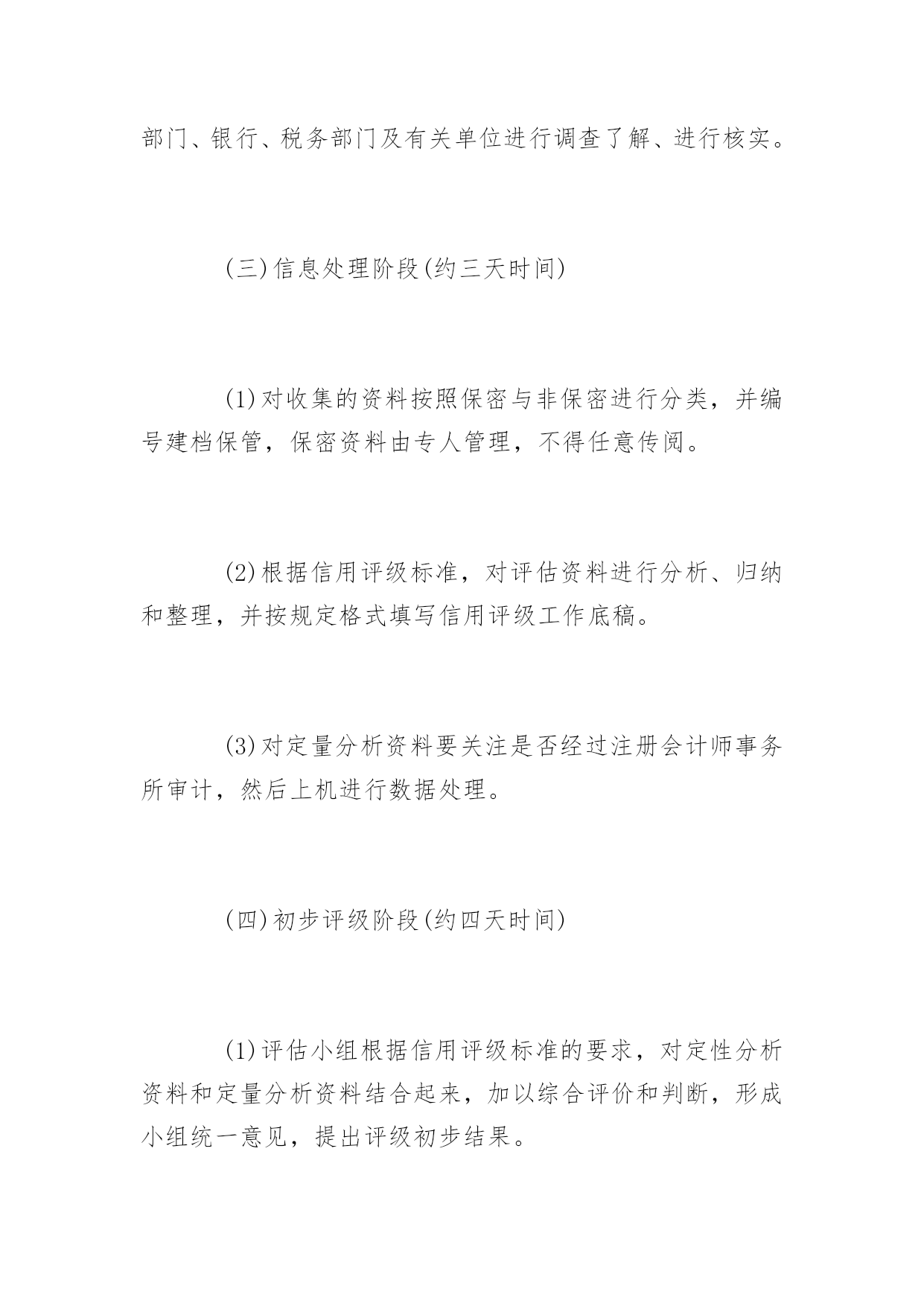 部门、银行、税务部门及有关单位进行调查了解、进行核实。

(三)信息处理阶段(约三天时间)

(1)对收集的资料按照保密与非保密进行分类，并编号建档保管，保密资料由专人管理，不得任意传阅。

(2)根据信用评级标准，对评估资料进行分析、归纳和整理，并按规定格式填写信用评级工作底稿。

(3)对定量分析资料要关注是否经过注册会计师事务所审计，然后上机进行数据处理。

(四)初步评级阶段(约四天时间)

(1)评估小组根据信用评级标准的要求，对定性分析资料和定量分析资料结合起来，加以综合评价和判断，形成小组统一意见，提出评级初步结果。